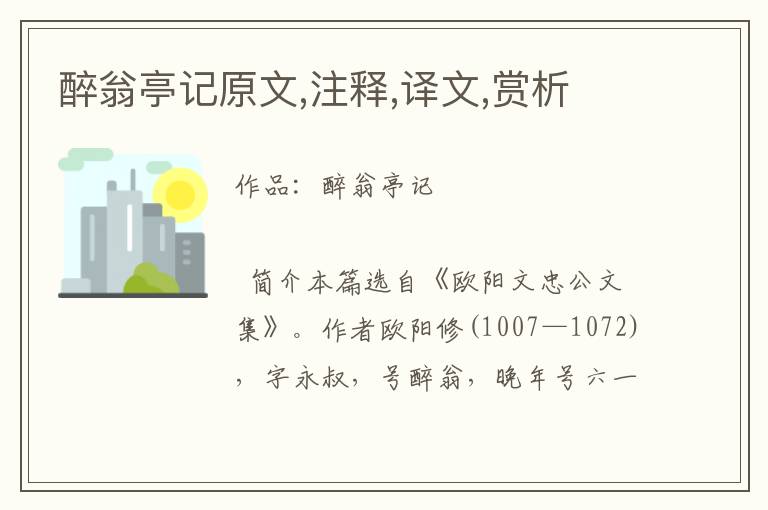 醉翁亭记原文,注释,译文,赏析

作品：醉翁亭记

简介本篇选自《欧阳文忠公文集》。作者欧阳修(1007—1072)，字永叔，号醉翁，晚年号六一